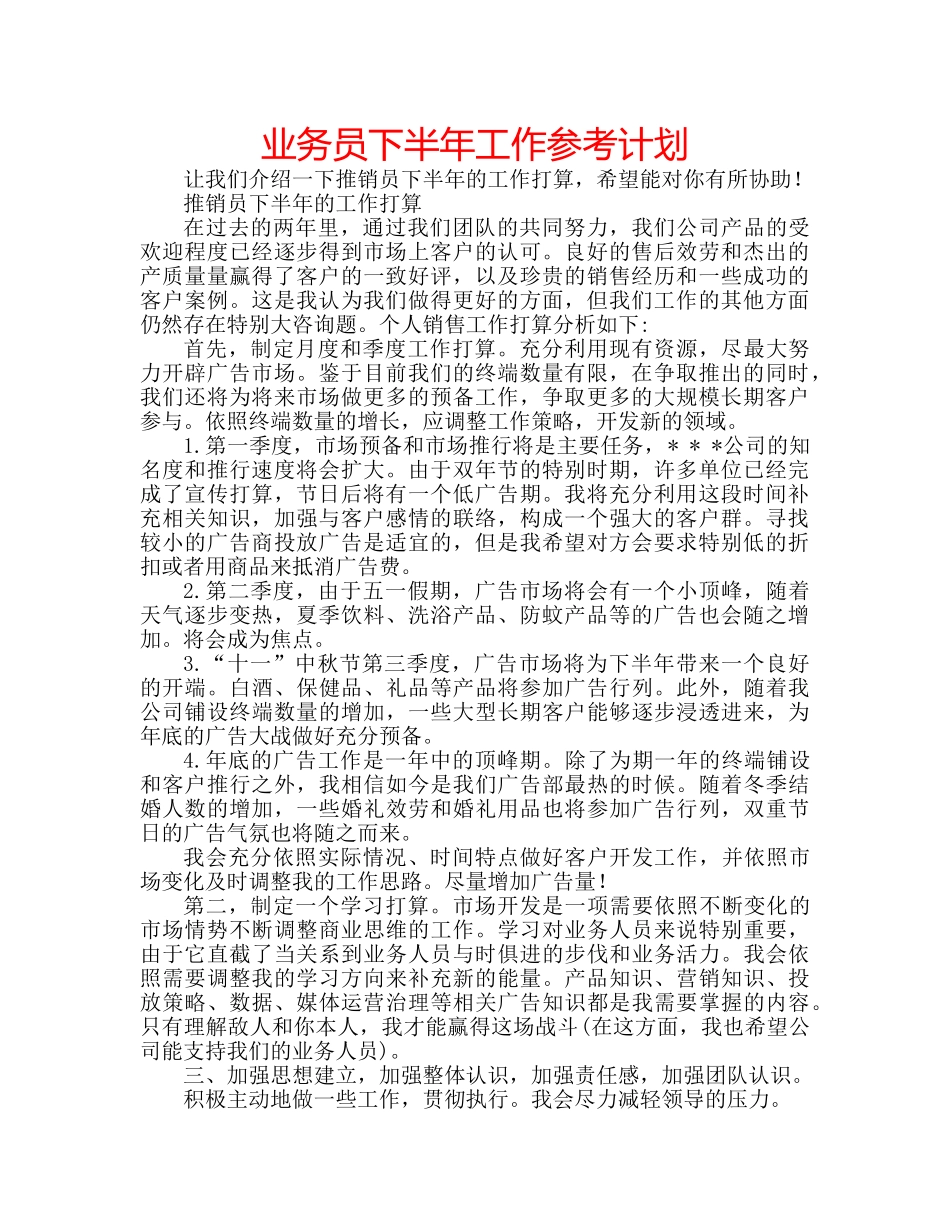 业务员下半年工作参考计划

让我们介绍一下推销员下半年的工作打算，希望能对你有所协助！

推销员下半年的工作打算

在过去的两年里，通过我们团队的共同努力，我们公司产品的受欢迎程度已经逐步得到市场上客户的认可。良好的售后效劳和杰出的产质量量赢得了客户的一致好评，以及珍贵的销售经历和一些成功的客户案例。这是我认为我们做得更好的方面，但我们工作的其他方面仍然存在特别大咨询题。个人销售工作打算分析如下：

首先，制定月度和季度工作打算。充分利用现有资源，尽最大努力开辟广告市场。鉴于目前我们的终端数量有限，在争取推出的同时，我们还将为将来市场做更多的预备工作，争取更多的大规模长期客户参与。依照终端数量的增长，应调整工作策略，开发新的领域。

1.第一季度，市场预备和市场推行将是主要任务，＊＊＊公司的知名度和推行速度将会扩大。由于双年节的特别时期，许多单位已经完成了宣传打算，节日后将有一个低广告期。我将充分利用这段时间补充相关知识，加强与客户感情的联络，构成一个强大的客户群。寻找较小的广告商投放广告是适宜的，但是我希望对方会要求特别低的折扣或者用商品来抵消广告费。

2.第二季度，由于五一假期，广告市场将会有一个小顶峰，随着天气逐步变热，夏季饮料、洗浴产品、防蚊产品等的广告也会随之增加。将会成为焦点。

3.“十一”中秋节第三季度，广告市场将为下半年带来一个良好的开端。白酒、保健品、礼品等产品将参加广告行列。此外，随着我公司铺设终端数量的增加，一些大型长期客户能够逐步浸透进来，为年底的广告大战做好充分预备。

4.年底的广告工作是一年中的顶峰期。除了为期一年的终端铺设和客户推行之外，我相信如今是我们广告部最热的时候。随着冬季结婚人数的增加，一些婚礼效劳和婚礼用品也将参加广告行列，双重节日的广告气氛也将随之而来。

我会充分依照实际情况、时间特点做好客户开发工作，并依照市场变化及时调整我的工作思路。尽量增加广告量！

第二，制定一个学习打算。市场开发是一项需要依照不断变化的市场情势不断调整商业思维的工作。学习对业务人员来说特别重要，由于它直截了当关系到业务人员与时俱进的步伐和业务活力。我会依照需要调整我的学习方向来补充新的能量。产品知识、营销知识、投放策略、数据、媒体运营治理等相关广告知识都是我需要掌握的内容。只有理解敌人和你本人，我才能赢得这场战斗(在这方面，我也希望公司能支持我们的业务人员)。

三、加强思想建立，加强整体认识，加强责任感，加强团队认识。

积极主动地做一些工作，贯彻执行。我会尽力减轻领导的压力。